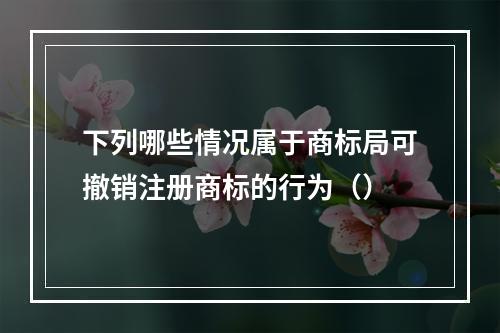 下列哪些情况属于商标局可撤销注册商标的行为（）